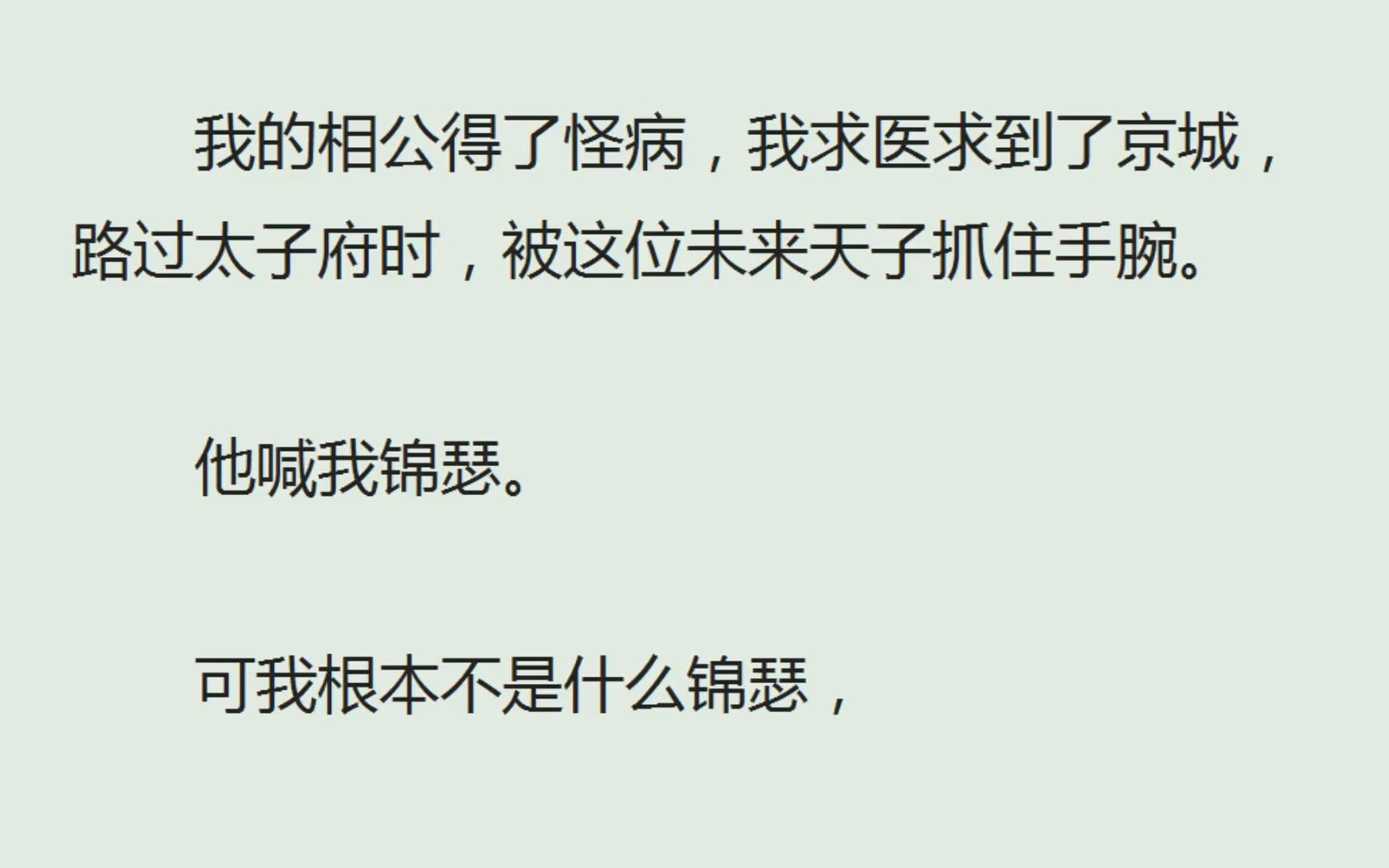 我的相公得了怪病，我求医求到了京城，路过太子府时，被这位未来天子抓住手腕。

他喊我锦瑟。

可我根本不是什么锦瑟，